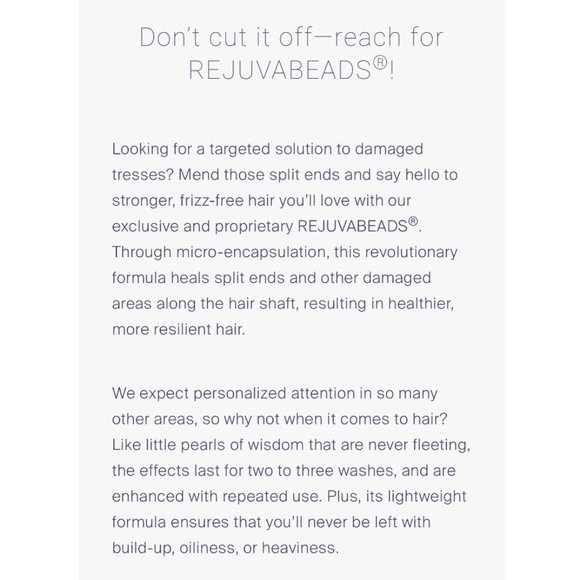 Don't cut it off—reach for REJUVABEADS®!

Looking for a targeted solution to damaged tresses? Mend those split ends and say hello to stronger, frizz-free hair you'll love with our exclusive and proprietary REJUVABEADS®. Through micro-encapsulation, this revolutionary formula heals split ends and other damaged areas along the hair shaft, resulting in healthier, more resilient hair.

We expect personalized attention in so many other areas, so why not when it comes to hair? Like little pearls of wisdom that are never fleeting, the effects last for two to three washes, and are enhanced with repeated use. Plus, its lightweight formula ensures that you'll never be left with build-up, oiliness, or heaviness.